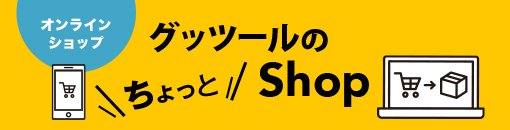 オンライン
ショップ

グッツールの

ちょっと Shop